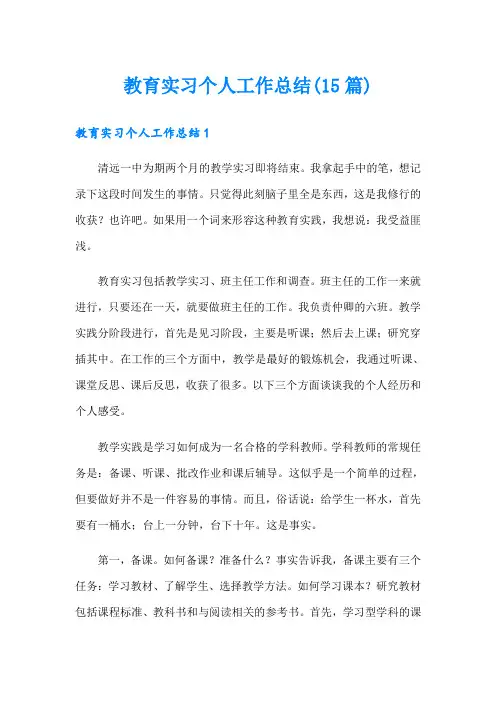 教育实习个人工作总结(15篇)

教育实习个人工作总结1

清远一中为期两个月的教学实习即将结束。我拿起手中的笔，想记录下这段时间发生的事情。只觉得此刻脑子里全是东西，这是我修行的收获？也许吧。如果用一个词来形容这种教育实践，我想说：我受益匪浅。

教育实习包括教学实习、班主任工作和调查。班主任的工作一来就进行，只要还在一天，就要做班主任的工作。我负责仲卿的六班。教学实践分阶段进行，首先是见习阶段，主要是听课；然后去上课；研究穿插其中。在工作的三个方面中，教学是最好的锻炼机会，我通过听课、课堂反思、课后反思，收获了很多。以下三个方面谈谈我的个人经历和个人感受。

教学实践是学习如何成为一名合格的学科教师。学科教师的常规任务是：备课、听课、批改作业和课后辅导。这似乎是一个简单的过程，但要做好并不是一件容易的事情。而且，俗话说：给学生一杯水，首先要有一桶水；台上一分钟，台下十年。这是事实。

第一，备课。如何备课？准备什么？事实告诉我，备课主要有三个任务：学习教材、了解学生、选择教学方法。如何学习课本？研究教材包括课程标准、教科书和与阅读相关的参考书。首先，学习型学科的课